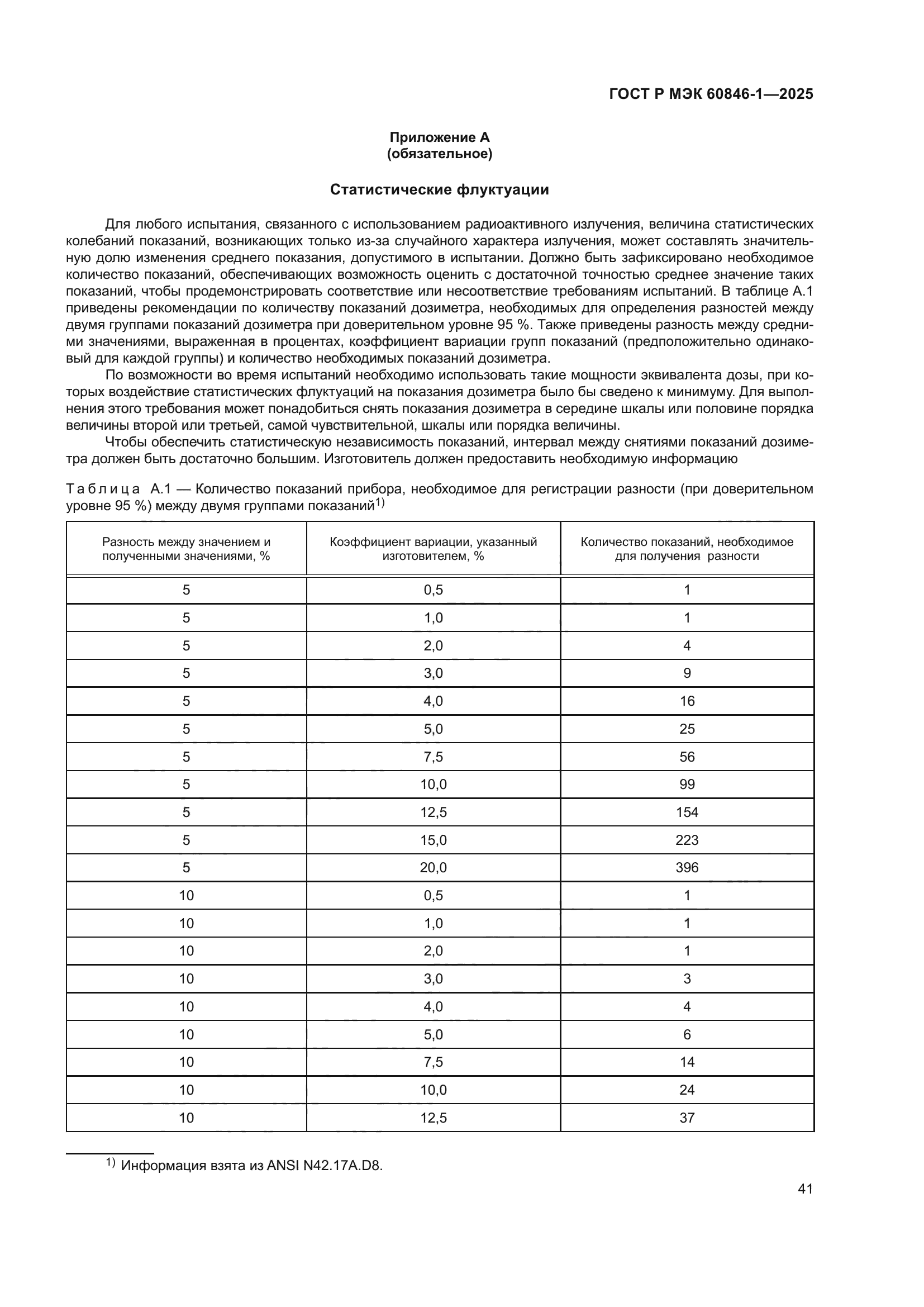 ГОСТ Р МЭК 60846-1—2025

Приложение А
(обязательное)

Статистические флуктуации

Для любого испытания, связанного с использованием радиоактивного излучения, величина статистических колебаний показаний, возникающих только из-за случайного характера излучения, может составлять значительную долю изменения среднего показания, допустимого в испытании. Должно быть зафиксировано необходимое количество показаний, обеспечивающих возможность оценить с достаточной точностью среднее значение таких показаний, чтобы продемонстрировать соответствие или несоответствие требованиям испытаний. В таблице А.1 приведены рекомендации по количеству показаний дозиметра, необходимых для определения разностей между двумя группами показаний дозиметра при доверительном уровне 95 %. Также приведены разность между средними значениями, выраженная в процентах, коэффициент вариации групп показаний (предположительно одинаковый для каждой группы) и количество необходимых показаний дозиметра.

По возможности во время испытаний необходимо использовать такие мощности эквивалента дозы, при которых воздействие статистических флуктуаций на показания дозиметра было бы сведено к минимуму. Для выполнения этого требования может понадобиться снять показания дозиметра в середине шкалы или половине порядка величины второй или третьей, самой чувствительной, шкалы или порядка величины.

Чтобы обеспечить статистическую независимость показаний, интервал между снятиями показаний дозиметра должен быть достаточно большим. Изготовитель должен предоставить необходимую информацию

Таблица А.1 — Количество показаний прибора, необходимое для регистрации разности (при доверительном уровне 95 %) между двумя группами показаний$^{1)}$

| Разность между значением и полученными значениями, % | Коэффициент вариации, указанный изготовителем, % | Количество показаний, необходимое для получения разности |
|---|---|---|
| 5 | 0,5 | 1 |
| 5 | 1,0 | 1 |
| 5 | 2,0 | 4 |
| 5 | 3,0 | 9 |
| 5 | 4,0 | 16 |
| 5 | 5,0 | 25 |
| 5 | 7,5 | 56 |
| 5 | 10,0 | 99 |
| 5 | 12,5 | 154 |
| 5 | 15,0 | 223 |
| 5 | 20,0 | 396 |
| 10 | 0,5 | 1 |
| 10 | 1,0 | 1 |
| 10 | 2,0 | 1 |
| 10 | 3,0 | 3 |
| 10 | 4,0 | 4 |
| 10 | 5,0 | 6 |
| 10 | 7,5 | 14 |
| 10 | 10,0 | 24 |
| 10 | 12,5 | 37 |

$^{1)}$ Информация взята из ANSI N42.17A.D8.

41